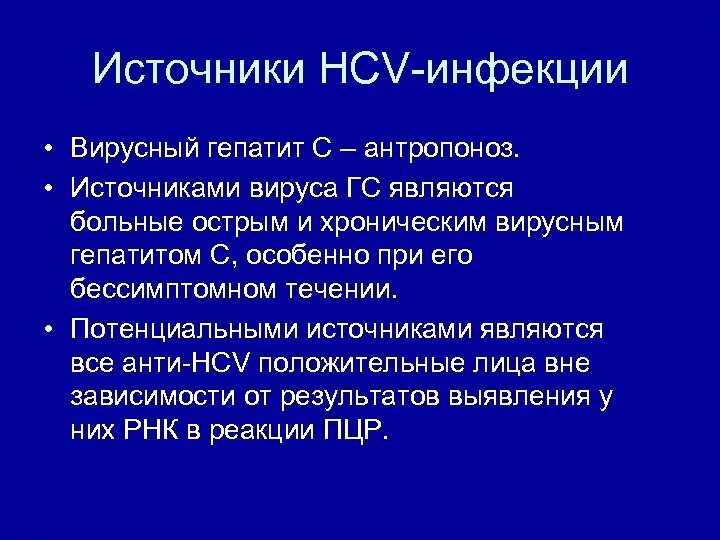 Источники HCV-инфекции

• Вирусный гепатит С – антропоноз.

• Источниками вируса ГС являются больные острым и хроническим вирусным гепатитом С, особенно при его бессимптомном течении.

• Потенциальными источниками являются все анти-HCV положительные лица вне зависимости от результатов выявления у них РНК в реакции ПЦР.